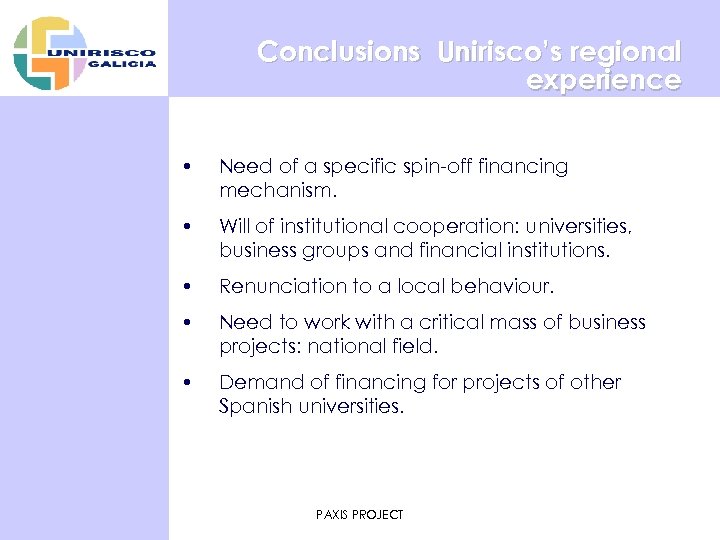 UNIRISCO
GALICIA

Conclusions Unirisco's regional experience

• Need of a specific spin-off financing mechanism.

• Will of institutional cooperation: universities, business groups and financial institutions.

• Renunciation to a local behaviour.

• Need to work with a critical mass of business projects: national field.

• Demand of financing for projects of other Spanish universities.

PAXIS PROJECT